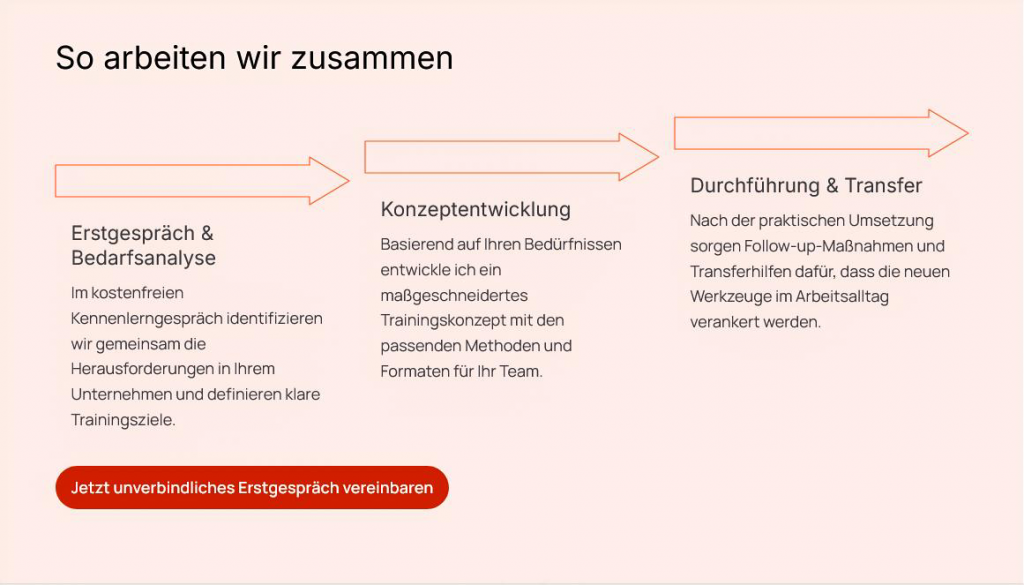 So arbeiten wir zusammen

Erstgespräch & Bedarfsanalyse

Im kostenfreien Kennenlerngespräch identifizieren wir gemeinsam die Herausforderungen in Ihrem Unternehmen und definieren klare Trainingsziele.

Konzeptentwicklung

Basierend auf Ihren Bedürfnissen entwickle ich ein maßgeschneidertes Trainingskonzept mit den passenden Methoden und Formaten für Ihr Team.

Durchführung & Transfer

Nach der praktischen Umsetzung sorgen Follow-up-Maßnahmen und Transferhilfen dafür, dass die neuen Werkzeuge im Arbeitsalltag verankert werden.

Jetzt unverbindliches Erstgespräch vereinbaren